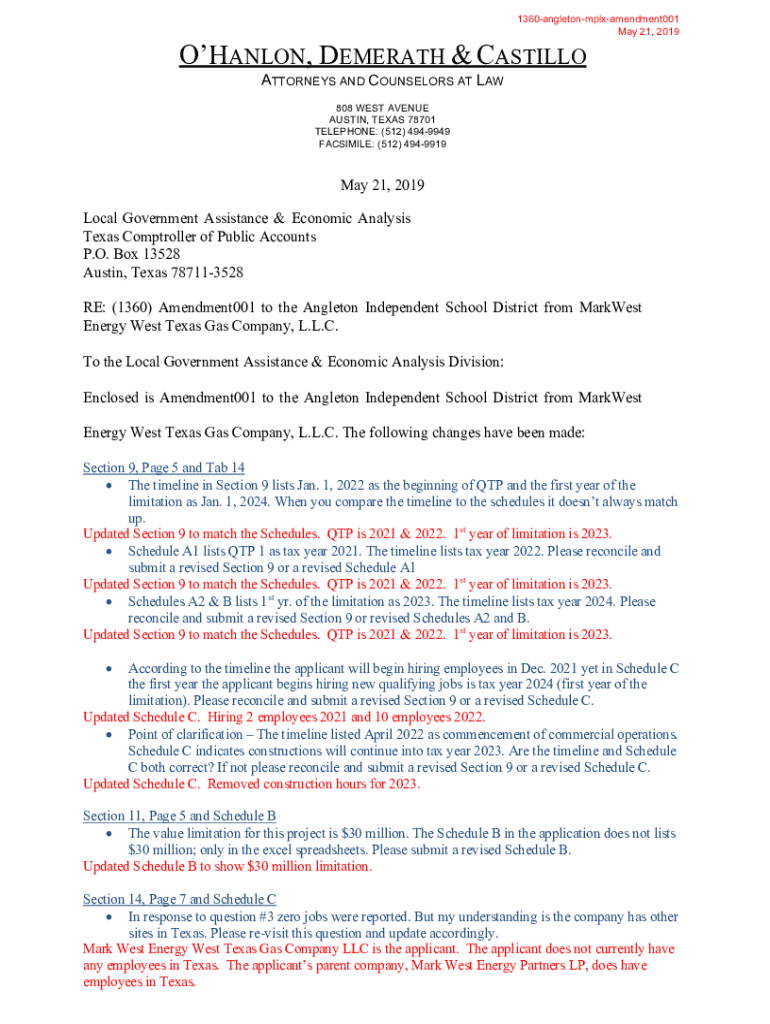 1360-angleton-mplx-amendment001
May 21, 2019

O'HANLON, DEMERATH & CASTILLO
ATTORNEYS AND COUNSELORS AT LAW

808 WEST AVENUE
AUSTIN, TEXAS 78701
TELEPHONE: (512) 494-9949
FACSIMILE: (512) 494-9919

May 21, 2019

Local Government Assistance & Economic Analysis
Texas Comptroller of Public Accounts
P.O. Box 13528
Austin, Texas 78711-3528

RE: (1360) Amendment001 to the Angleton Independent School District from MarkWest Energy West Texas Gas Company, L.L.C.

To the Local Government Assistance & Economic Analysis Division:

Enclosed is Amendment001 to the Angleton Independent School District from MarkWest

Energy West Texas Gas Company, L.L.C. The following changes have been made:

Section 9, Page 5 and Tab 14
• The timeline in Section 9 lists Jan. 1, 2022 as the beginning of QTP and the first year of the limitation as Jan. 1, 2024. When you compare the timeline to the schedules it doesn't always match up.
Updated Section 9 to match the Schedules. QTP is 2021 & 2022. 1$^{st}$ year of limitation is 2023.
• Schedule A1 lists QTP 1 as tax year 2021. The timeline lists tax year 2022. Please reconcile and submit a revised Section 9 or a revised Schedule A1
Updated Section 9 to match the Schedules. QTP is 2021 & 2022. 1$^{st}$ year of limitation is 2023.
• Schedules A2 & B lists 1$^{st}$ yr. of the limitation as 2023. The timeline lists tax year 2024. Please reconcile and submit a revised Section 9 or revised Schedules A2 and B.
Updated Section 9 to match the Schedules. QTP is 2021 & 2022. 1$^{st}$ year of limitation is 2023.

• According to the timeline the applicant will begin hiring employees in Dec. 2021 yet in Schedule C the first year the applicant begins hiring new qualifying jobs is tax year 2024 (first year of the limitation). Please reconcile and submit a revised Section 9 or a revised Schedule C.
Updated Schedule C. Hiring 2 employees 2021 and 10 employees 2022.
• Point of clarification – The timeline listed April 2022 as commencement of commercial operations. Schedule C indicates constructions will continue into tax year 2023. Are the timeline and Schedule C both correct? If not please reconcile and submit a revised Section 9 or a revised Schedule C.
Updated Schedule C. Removed construction hours for 2023.

Section 11, Page 5 and Schedule B
• The value limitation for this project is $30 million. The Schedule B in the application does not lists $30 million; only in the excel spreadsheets. Please submit a revised Schedule B.
Updated Schedule B to show $30 million limitation.

Section 14, Page 7 and Schedule C
• In response to question #3 zero jobs were reported. But my understanding is the company has other sites in Texas. Please re-visit this question and update accordingly.
Mark West Energy West Texas Gas Company LLC is the applicant. The applicant does not currently have any employees in Texas. The applicant's parent company, Mark West Energy Partners LP, does have employees in Texas.